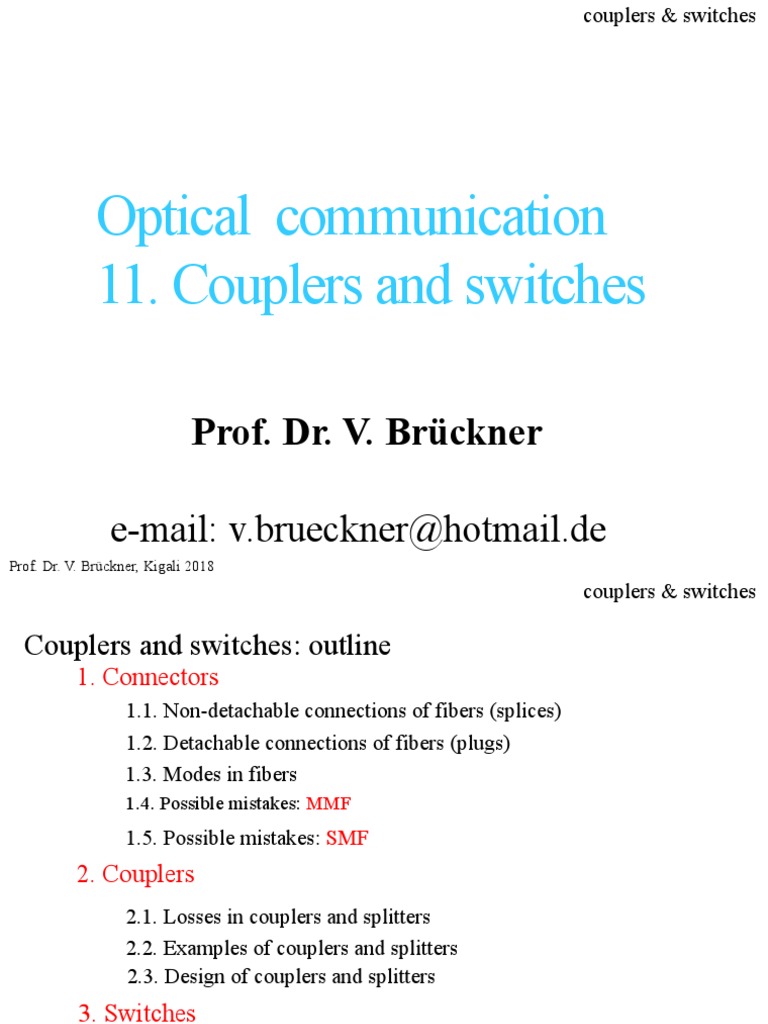 couplers & switches

Optical communication
11. Couplers and switches

Prof. Dr. V. Brückner

e-mail: v.brueckner@hotmail.de

Prof. Dr. V. Brückner, Kigali 2018

couplers & switches

Couplers and switches: outline

1. Connectors

1.1. Non-detachable connections of fibers (splices)

1.2. Detachable connections of fibers (plugs)

1.3. Modes in fibers

1.4. Possible mistakes: MMF

1.5. Possible mistakes: SMF

2. Couplers

2.1. Losses in couplers and splitters

2.2. Examples of couplers and splitters

2.3. Design of couplers and splitters

3. Switches